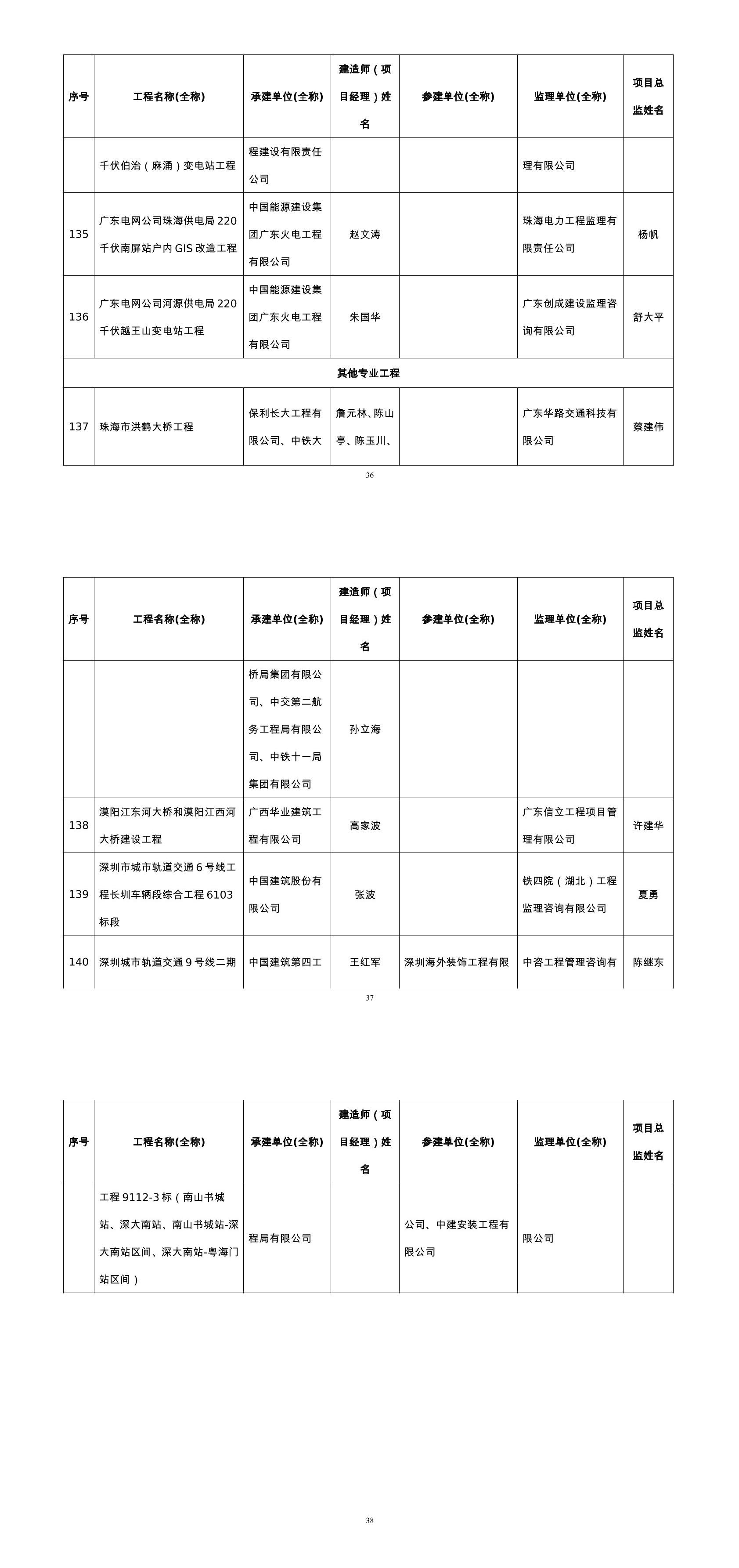 | 序号 | 工程名称(全称) | 承建单位(全称) | 建造师（项目经理）姓名 | 参建单位(全称) | 监理单位(全称) | 项目总监姓名 |
|---|---|---|---|---|---|---|
| | 千伏伯治（麻涌）变电站工程 | 程建设有限责任公司 | | | 理有限公司 | |
| 135 | 广东电网公司珠海供电局 220 千伏南屏站户内 GIS 改造工程 | 中国能源建设集团广东火电工程有限公司 | 赵文涛 | | 珠海电力工程监理有限责任公司 | 杨帆 |
| 136 | 广东电网公司河源供电局 220 千伏越王山变电站工程 | 中国能源建设集团广东火电工程有限公司 | 朱国华 | | 广东创成建设监理咨询有限公司 | 舒大平 |
| 其他专业工程 | | | | | | |
| 137 | 珠海市洪鹤大桥工程 | 保利长大工程有限公司、中铁大 | 詹元林、陈山亭、陈玉川、 | | 广东华路交通科技有限公司 | 蔡建伟 |

36

| 序号 | 工程名称(全称) | 承建单位(全称) | 建造师（项目经理）姓名 | 参建单位(全称) | 监理单位(全称) | 项目总监姓名 |
|---|---|---|---|---|---|---|
| | | 桥局集团有限公司、中交第二航务工程局有限公司、中铁十一局集团有限公司 | 孙立海 | | | |
| 138 | 漠阳江东河大桥和漠阳江西河大桥建设工程 | 广西华业建筑工程有限公司 | 高家波 | | 广东信立工程项目管理有限公司 | 许建华 |
| 139 | 深圳市城市轨道交通 6 号线工程长圳车辆段综合工程 6103 标段 | 中国建筑股份有限公司 | 张波 | | 铁四院（湖北）工程监理咨询有限公司 | 夏勇 |
| 140 | 深圳城市轨道交通 9 号线二期 | 中国建筑第四工 | 王红军 | 深圳海外装饰工程有限 | 中咨工程管理咨询有 | 陈继东 |

37

| 序号 | 工程名称(全称) | 承建单位(全称) | 建造师（项目经理）姓名 | 参建单位(全称) | 监理单位(全称) | 项目总监姓名 |
|---|---|---|---|---|---|---|
| | 工程 9112-3 标（南山书城站、深大南站、南山书城站-深大南站区间、深大南站-粤海门站区间） | 程局有限公司 | | 公司、中建安装工程有限公司 | 限公司 | |

38